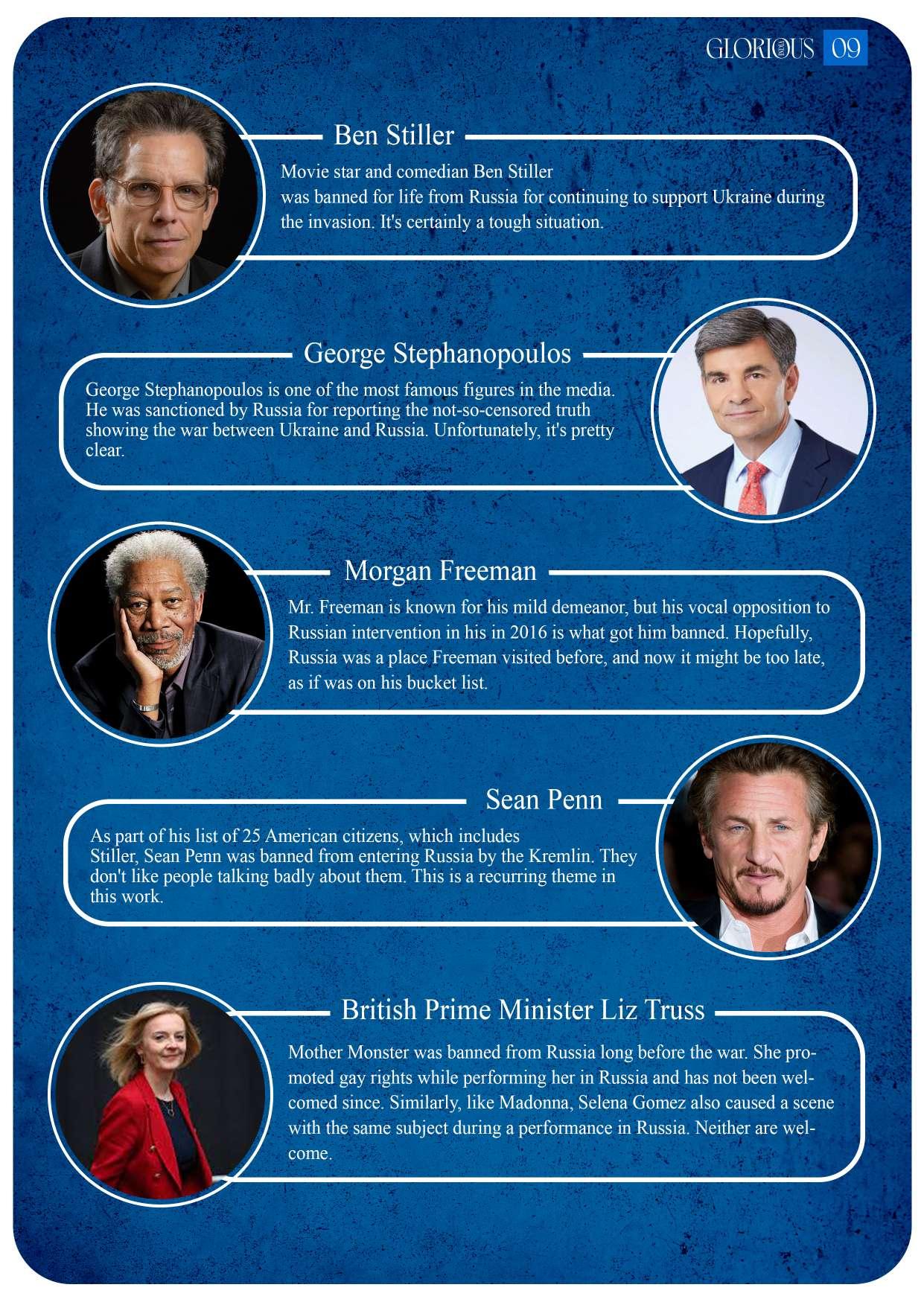 GLORIOUS 09

Ben Stiller

Movie star and comedian Ben Stiller was banned for life from Russia for continuing to support Ukraine during the invasion. It's certainly a tough situation.

George Stephanopoulos

George Stephanopoulos is one of the most famous figures in the media. He was sanctioned by Russia for reporting the not-so-censored truth showing the war between Ukraine and Russia. Unfortunately, it's pretty clear.

Morgan Freeman

Mr. Freeman is known for his mild demeanor, but his vocal opposition to Russian intervention in his in 2016 is what got him banned. Hopefully, Russia was a place Freeman visited before, and now it might be too late, as if was on his bucket list.

Sean Penn

As part of his list of 25 American citizens, which includes Stiller, Sean Penn was banned from entering Russia by the Kremlin. They don't like people talking badly about them. This is a recurring theme in this work.

British Prime Minister Liz Truss

Mother Monster was banned from Russia long before the war. She promoted gay rights while performing her in Russia and has not been welcomed since. Similarly, like Madonna, Selena Gomez also caused a scene with the same subject during a performance in Russia. Neither are welcome.